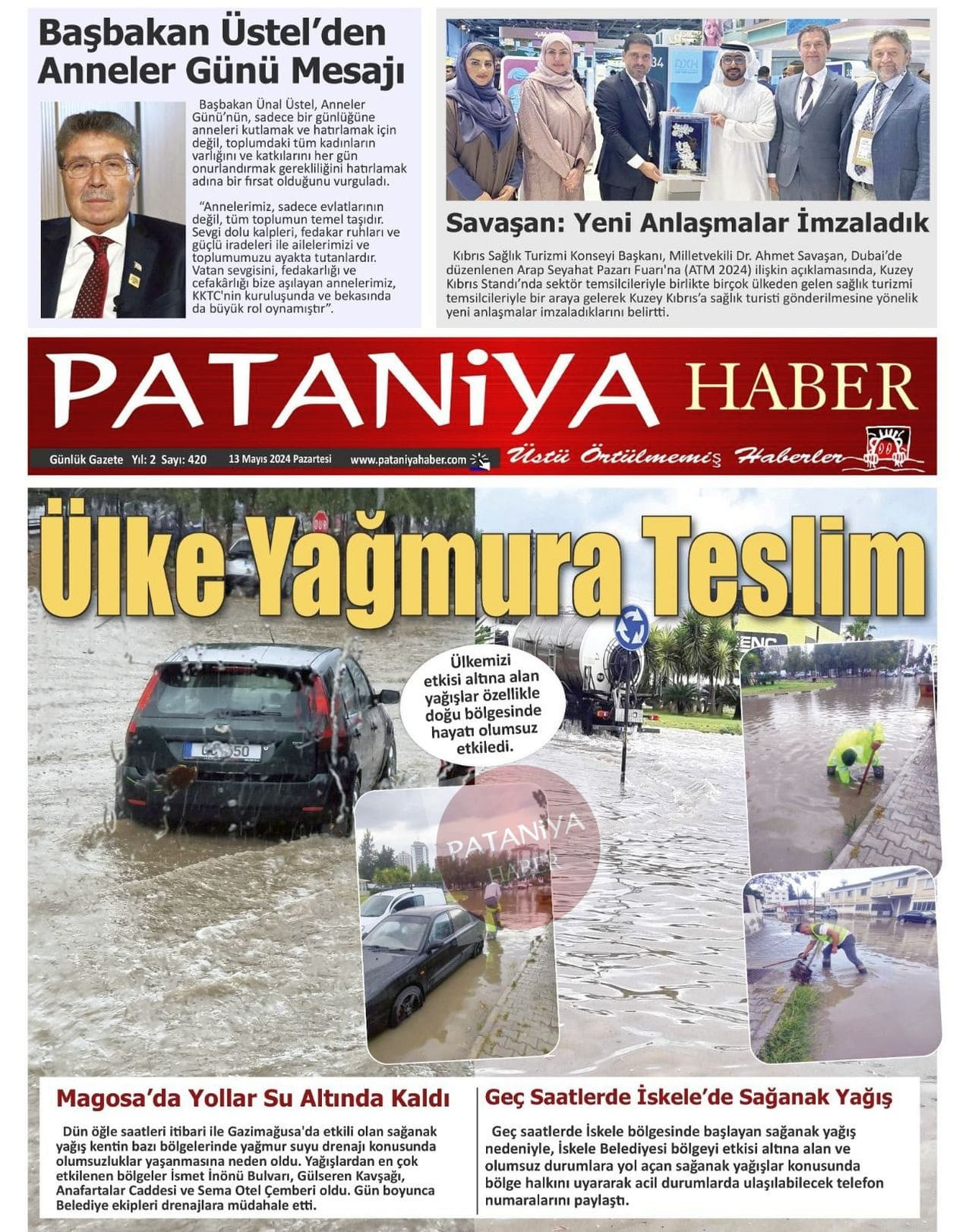 Başbakan Üstel'den Anneler Günü Mesajı

Başbakan Ünal Üstel, Anneler Günü'nün, sadece bir günlüğüne anneleri kutlamak ve hatırlamak için değil, toplumdaki tüm kadınların varlığını ve katkılarını her gün onurlandırmak gerekliliğini hatırlamak adına bir fırsat olduğunu vurguladı.

"Annelerimiz, sadece evlatlarının değil, tüm toplumun temel taşıdır. Sevgi dolu kalpleri, fedakar ruhları ve güçlü iradeleri ile ailelerimizi ve toplumumuzu ayakta tutanlardır. Vatan sevgisini, fedakarlığı ve cefakârlığı bize aşılayan annelerimiz, KKTC'nin kuruluşunda ve bekasında da büyük rol oynamıştır".

Savaşan: Yeni Anlaşmalar İmzaladık

Kıbrıs Sağlık Turizmi Konseyi Başkanı, Milletvekili Dr. Ahmet Savaşan, Dubai'de düzenlenen Arap Seyahat Pazarı Fuarı'na (ATM 2024) ilişkin açıklamasında, Kuzey Kıbrıs Standı'nda sektör temsilcileriyle birlikte birçok ülkeden gelen sağlık turizmi temsilcileriyle bir araya gelerek Kuzey Kıbrıs'a sağlık turisti gönderilmesine yönelik yeni anlaşmalar imzaladıklarını belirtti.

PATANiYA HABER

Günlük Gazete Yıl: 2 Sayı: 420 13 Mayıs 2024 Pazartesi www.pataniyahaber.com Üstü Örtülmemiş Haberler

Ülke Yağmura Teslim

Ülkemizi etkisi altına alan yağışlar özellikle doğu bölgesinde hayatı olumsuz etkiledi.

PATANiYA HABER

Magosa'da Yollar Su Altında Kaldı

Dün öğle saatleri itibari ile Gazimağusa'da etkili olan sağanak yağış kentin bazı bölgelerinde yağmur suyu drenajı konusunda olumsuzluklar yaşanmasına neden oldu. Yağışlardan en çok etkilenen bölgeler İsmet İnönü Bulvarı, Gülseren Kavşağı, Anafartalar Caddesi ve Sema Otel Çemberi oldu. Gün boyunca Belediye ekipleri drenajlara müdahale etti.

Geç Saatlerde İskele'de Sağanak Yağış

Geç saatlerde İskele bölgesinde başlayan sağanak yağış nedeniyle, İskele Belediyesi bölgeyi etkisi altına alan ve olumsuz durumlara yol açan sağanak yağışlar konusunda bölge halkını uyararak acil durumlarda ulaşılabilecek telefon numaralarını paylaştı.